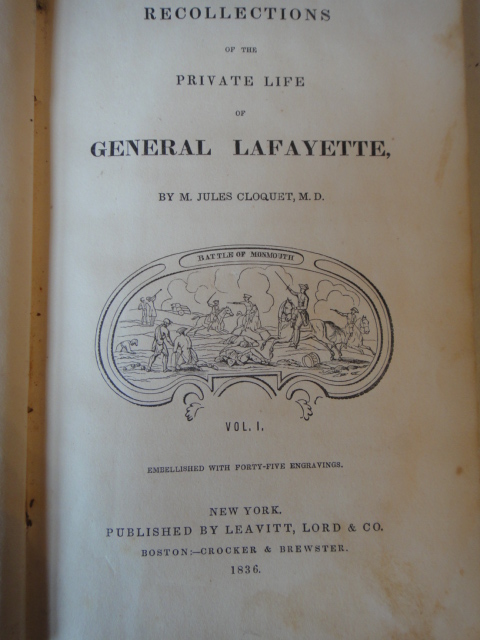 RECOLLECTIONS

OF THE

PRIVATE LIFE

OF

GENERAL LAFAYETTE,

BY M. JULES CLOQUET, M. D.

BATTLE OF MONMOUTH

VOL. I.

EMBELLISHED WITH FORTY-FIVE ENGRAVINGS.

NEW YORK.
PUBLISHED BY LEAVITT, LORD & CO.
BOSTON:—CROCKER & BREWSTER.
1836.